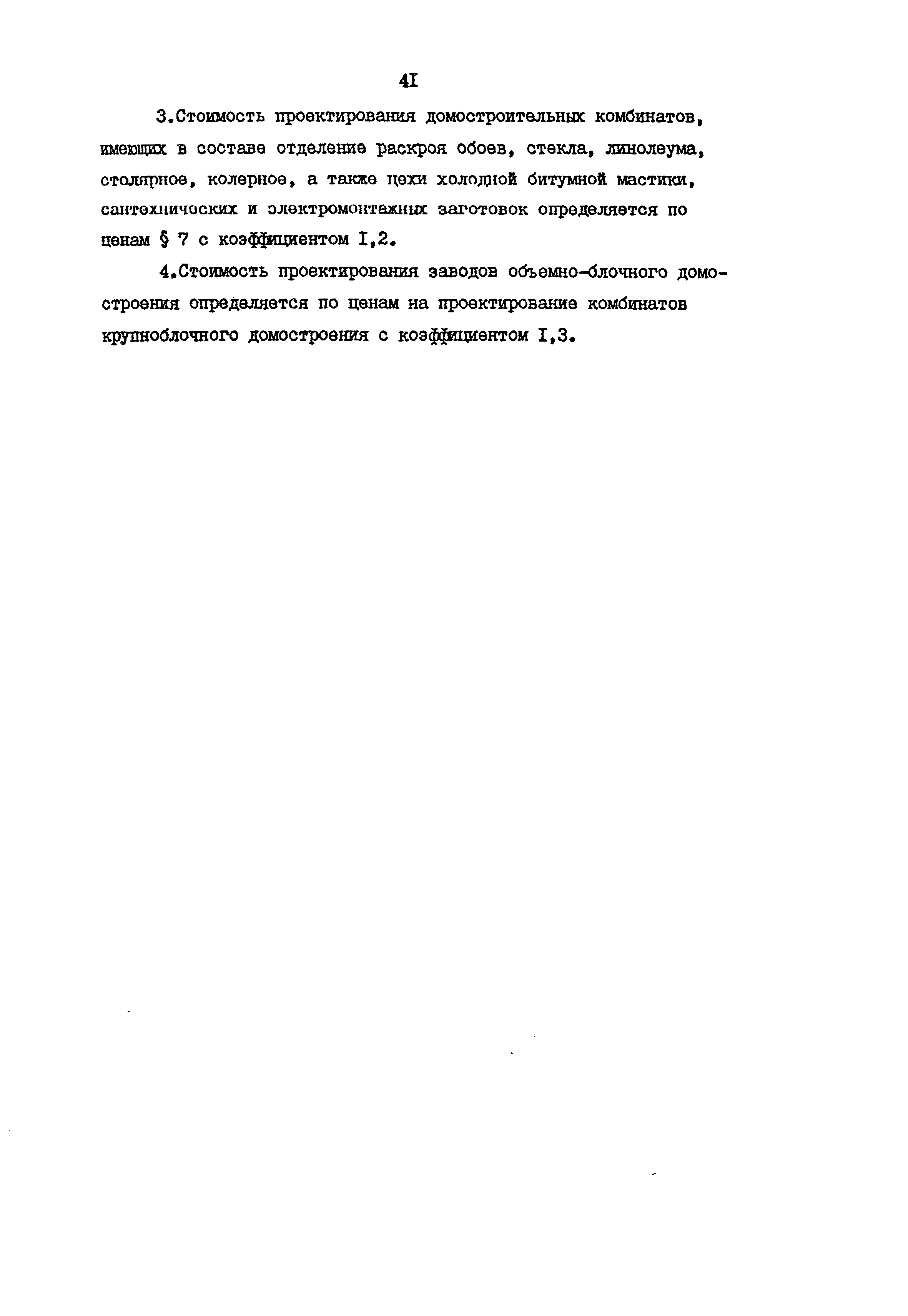 4I

3.Стоимость проектирования домостроительных комбинатов, имеющих в составе отделение раскроя обоев, стекла, линолеума, столярное, колерное, а также цехи холодной битумной мастики, сантехнических и электромонтажных заготовок определяется по ценам § 7 с коэффициентом I,2.

4.Стоимость проектирования заводов объемно-блочного домостроения определяется по ценам на проектирование комбинатов крупноблочного домостроения с коэффициентом I,3.